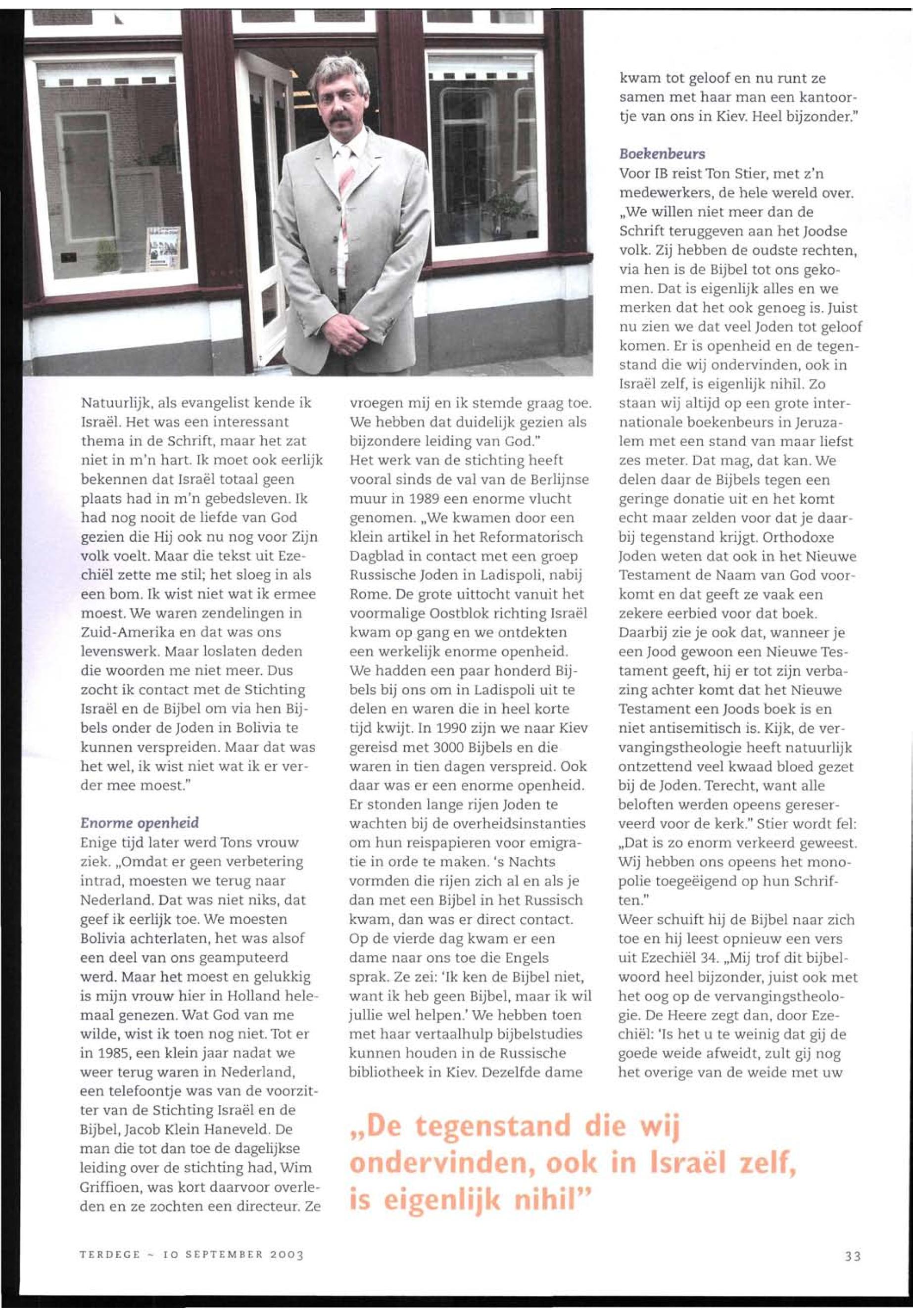 Natuurlijk, als evangelist kende ik Israël. Het was een interessant thema in de Schrift, maar het zat niet in m'n hart. Ik moet ook eerlijk bekennen dat Israël totaal geen plaats had in m'n gebedsleven. Ik had nog nooit de liefde van God gezien die Hij ook nu nog voor Zijn volk voelt. Maar die tekst uit Ezechiël zette me stil; het sloeg in als een bom. Ik wist niet wat ik ermee moest. We waren zendelingen in Zuid-Amerika en dat was ons levenswerk. Maar loslaten deden die woorden me niet meer. Dus zocht ik contact met de Stichting Israël en de Bijbel om via hen Bijbels onder de Joden in Bolivia te kunnen verspreiden. Maar dat was het wel, ik wist niet wat ik er verder mee moest."

Enorme openheid
Enige tijd later werd Tons vrouw ziek. „Omdat er geen verbetering intrad, moesten we terug naar Nederland. Dat was niet niks, dat geef ik eerlijk toe. We moesten Bolivia achterlaten, het was alsof een deel van ons geamputeerd werd. Maar het moest en gelukkig is mijn vrouw hier in Holland helemaal genezen. Wat God van me wilde, wist ik toen nog niet. Tot er in 1985, een klein jaar nadat we weer terug waren in Nederland, een telefoontje was van de voorzitter van de Stichting Israël en de Bijbel, Jacob Klein Haneveld. De man die tot dan toe de dagelijkse leiding over de stichting had, Wim Griffioen, was kort daarvoor overleden en ze zochten een directeur. Ze vroegen mij en ik stemde graag toe. We hebben dat duidelijk gezien als bijzondere leiding van God."
Het werk van de stichting heeft vooral sinds de val van de Berlijnse muur in 1989 een enorme vlucht genomen. „We kwamen door een klein artikel in het Reformatorisch Dagblad in contact met een groep Russische Joden in Ladispoli, nabij Rome. De grote uittocht vanuit het voormalige Oostblok richting Israël kwam op gang en we ontdekten een werkelijk enorme openheid. We hadden een paar honderd Bijbels bij ons om in Ladispoli uit te delen en waren die in heel korte tijd kwijt. In 1990 zijn we naar Kiev gereisd met 3000 Bijbels en die waren in tien dagen verspreid. Ook daar was er een enorme openheid. Er stonden lange rijen Joden te wachten bij de overheidsinstanties om hun reispapieren voor emigratie in orde te maken. 's Nachts vormden die rijen zich al en als je dan met een Bijbel in het Russisch kwam, dan was er direct contact. Op de vierde dag kwam er een dame naar ons toe die Engels sprak. Ze zei: 'Ik ken de Bijbel niet, want ik heb geen Bijbel, maar ik wil jullie wel helpen.' We hebben toen met haar vertaalhulp bijbelstudies kunnen houden in de Russische bibliotheek in Kiev. Dezelfde dame kwam tot geloof en nu runt ze samen met haar man een kantoortje van ons in Kiev. Heel bijzonder."

Boekenbeurs
Voor IB reist Ton Stier, met z'n medewerkers, de hele wereld over. „We willen niet meer dan de Schrift teruggeven aan het Joodse volk. Zij hebben de oudste rechten, via hen is de Bijbel tot ons gekomen. Dat is eigenlijk alles en we merken dat het ook genoeg is. Juist nu zien we dat veel Joden tot geloof komen. Er is openheid en de tegenstand die wij ondervinden, ook in Israël zelf, is eigenlijk nihil. Zo staan wij altijd op een grote internationale boekenbeurs in Jeruzalem met een stand van maar liefst zes meter. Dat mag, dat kan. We delen daar de Bijbels tegen een geringe donatie uit en het komt echt maar zelden voor dat je daarbij tegenstand krijgt. Orthodoxe Joden weten dat ook in het Nieuwe Testament de Naam van God voorkomt en dat geeft ze vaak een zekere eerbied voor dat boek. Daarbij zie je ook dat, wanneer je een Jood gewoon een Nieuwe Testament geeft, hij er tot zijn verbazing achter komt dat het Nieuwe Testament een Joods boek is en niet antisemitisch is. Kijk, de vervangingstheologie heeft natuurlijk ontzettend veel kwaad bloed gezet bij de Joden. Terecht, want alle beloften werden opeens gereserveerd voor de kerk." Stier wordt fel: „Dat is zo enorm verkeerd geweest. Wij hebben ons opeens het monopolie toegeëigend op hun Schriften."
Weer schuift hij de Bijbel naar zich toe en hij leest opnieuw een vers uit Ezechiël 34. „Mij trof dit bijbelwoord heel bijzonder, juist ook met het oog op de vervangingstheologie. De Heere zegt dan, door Ezechiël: 'Is het u te weinig dat gij de goede weide afweidt, zult gij nog het overige van de weide met uw

„De tegenstand die wij ondervinden, ook in Israël zelf, is eigenlijk nihil"

TERDEGE ~ 10 SEPTEMBER 2003

33